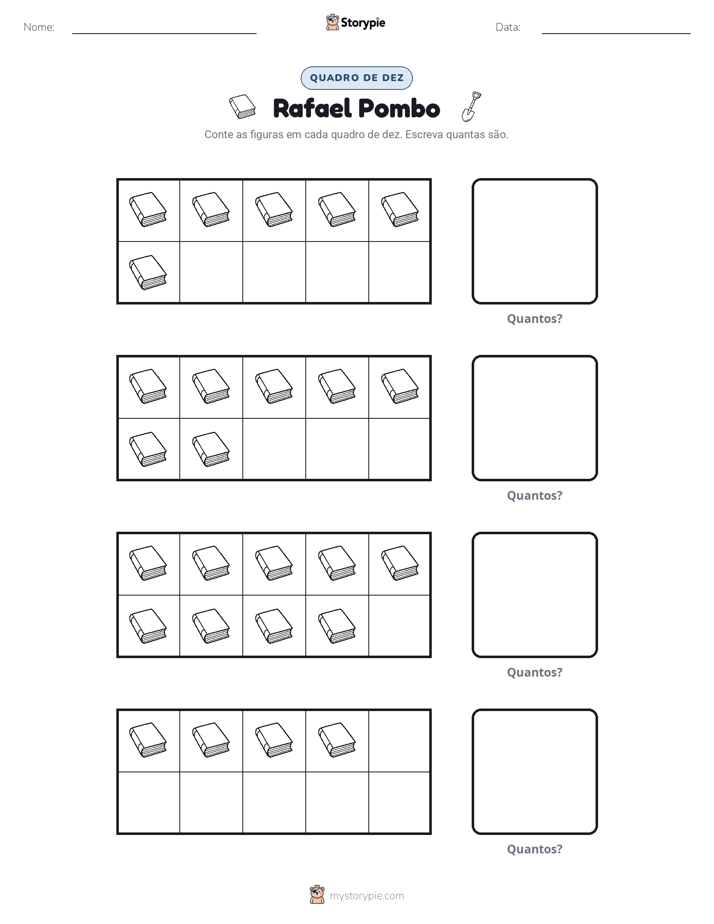 Nome: ____ Storypie Data: ____

QUADRO DE DEZ

Rafael Pombo

Conte as figuras em cada quadro de dez. Escreva quantas são.

Quantos?

Quantos?

Quantos?

Quantos?

mystorypie.com